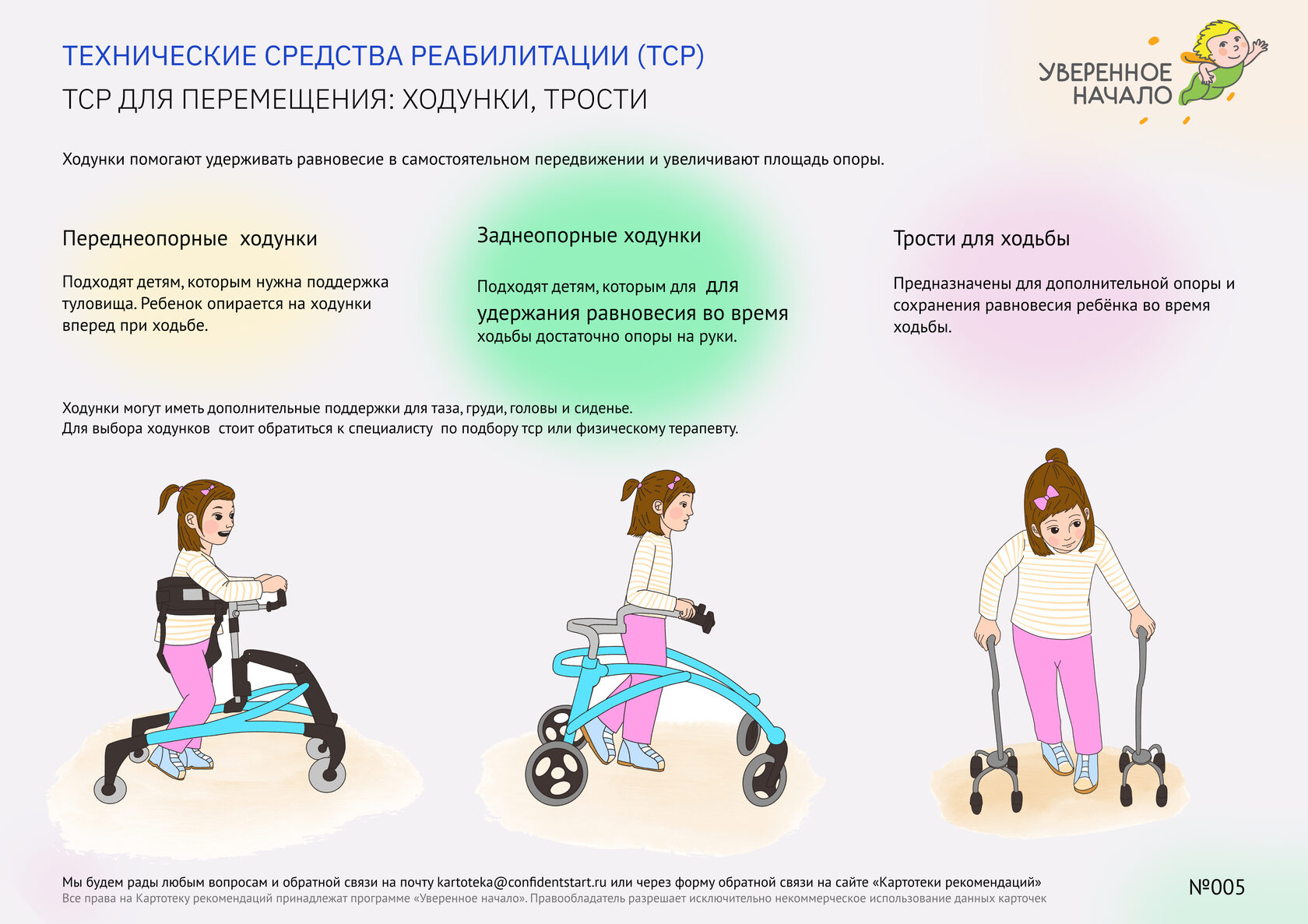 ТЕХНИЧЕСКИЕ СРЕДСТВА РЕАБИЛИТАЦИИ (ТСР)
ТСР ДЛЯ ПЕРЕМЕЩЕНИЯ: ХОДУНКИ, ТРОСТИ

УВЕРЕННОЕ НАЧАЛО

Ходунки помогают удерживать равновесие в самостоятельном передвижении и увеличивают площадь опоры.

Переднеопорные ходунки

Подходят детям, которым нужна поддержка туловища. Ребенок опирается на ходунки вперед при ходьбе.

Заднеопорные ходунки

Подходят детям, которым для для удержания равновесия во время ходьбы достаточно опоры на руки.

Трости для ходьбы

Предназначены для дополнительной опоры и сохранения равновесия ребёнка во время ходьбы.

Ходунки могут иметь дополнительные поддержки для таза, груди, головы и сиденье.
Для выбора ходунков стоит обратиться к специалисту по подбору тср или физическому терапевту.

Мы будем рады любым вопросам и обратной связи на почту kartoteka@confidentstart.ru или через форму обратной связи на сайте «Картотеки рекомендаций»
Все права на Картотеку рекомендаций принадлежат программе «Уверенное начало». Правообладатель разрешает исключительно некоммерческое использование данных карточек

№005